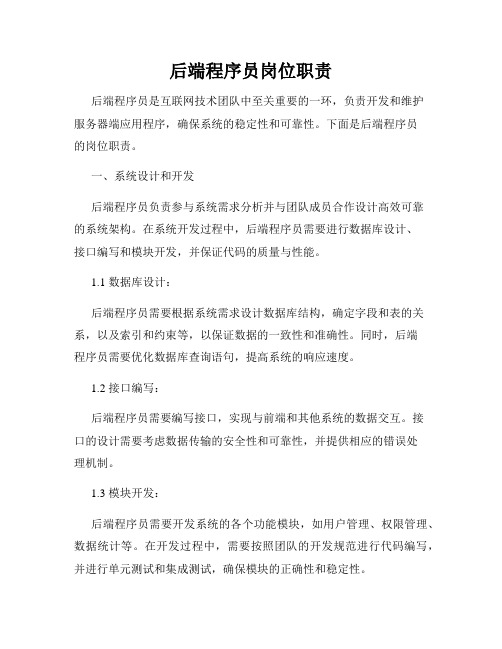 后端程序员岗位职责

后端程序员是互联网技术团队中至关重要的一环，负责开发和维护服务器端应用程序，确保系统的稳定性和可靠性。下面是后端程序员的岗位职责。

一、系统设计和开发

后端程序员负责参与系统需求分析并与团队成员合作设计高效可靠的系统架构。在系统开发过程中，后端程序员需要进行数据库设计、接口编写和模块开发，并保证代码的质量与性能。

1.1 数据库设计：

后端程序员需要根据系统需求设计数据库结构，确定字段和表的关系，以及索引和约束等，以保证数据的一致性和准确性。同时，后端程序员需要优化数据库查询语句，提高系统的响应速度。

1.2 接口编写：

后端程序员需要编写接口，实现与前端和其他系统的数据交互。接口的设计需要考虑数据传输的安全性和可靠性，并提供相应的错误处理机制。

1.3 模块开发：

后端程序员需要开发系统的各个功能模块，如用户管理、权限管理、数据统计等。在开发过程中，需要按照团队的开发规范进行代码编写，并进行单元测试和集成测试，确保模块的正确性和稳定性。